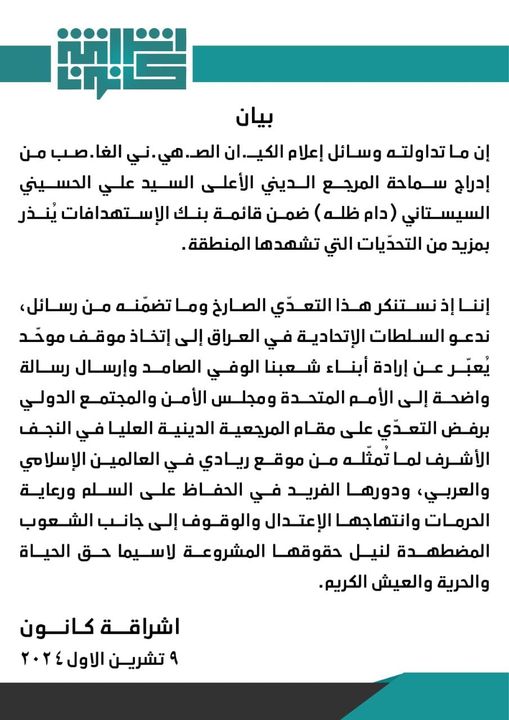 اشراقة كانون

بيان

إن ما تداولته وسائل إعلام الكيـ.ان الصـ.هيـ.ني الغا.صب من إدراج سماحة المرجع الديني الأعلى السيد علي الحسيني السيستاني (دام ظله) ضمن قائمة بنك الإستهدافات يُنذر بمزيد من التحدّيات التي تشهدها المنطقة.

إننا إذ نستنكر هذا التعدّي الصارخ وما تضمّنه من رسائل، ندعو السلطات الإتحادية في العراق إلى إتخاذ موقف موحّد يُعبّر عن إرادة أبناء شعبنا الوفي الصامد وإرسال رسالة واضحة إلى الأمم المتحدة ومجلس الأمن والمجتمع الدولي برفض التعدّي على مقام المرجعية الدينية العليا في النجف الأشرف لما تُمثّله من موقع ريادي في العالمين الإسلامي والعربي، ودورها الفريد في الحفاظ على السلم ورعاية الحرمات وانتهاجها الإعتدال والوقوف إلى جانب الشعوب المضطهدة لنيل حقوقها المشروعة لاسيما حق الحياة والحرية والعيش الكريم.

اشراقة كانون
٩ تشرين الاول ٢٠٢٤